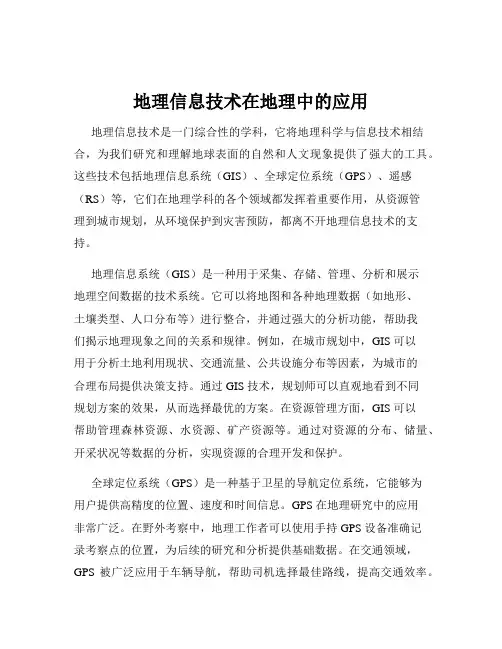 地理信息技术在地理中的应用

地理信息技术是一门综合性的学科，它将地理科学与信息技术相结合，为我们研究和理解地球表面的自然和人文现象提供了强大的工具。这些技术包括地理信息系统（GIS）、全球定位系统（GPS）、遥感（RS）等，它们在地理学科的各个领域都发挥着重要作用，从资源管理到城市规划，从环境保护到灾害预防，都离不开地理信息技术的支持。

地理信息系统（GIS）是一种用于采集、存储、管理、分析和展示地理空间数据的技术系统。它可以将地图和各种地理数据（如地形、土壤类型、人口分布等）进行整合，并通过强大的分析功能，帮助我们揭示地理现象之间的关系和规律。例如，在城市规划中，GIS 可以用于分析土地利用现状、交通流量、公共设施分布等因素，为城市的合理布局提供决策支持。通过 GIS 技术，规划师可以直观地看到不同规划方案的效果，从而选择最优的方案。在资源管理方面，GIS 可以帮助管理森林资源、水资源、矿产资源等。通过对资源的分布、储量、开采状况等数据的分析，实现资源的合理开发和保护。

全球定位系统（GPS）是一种基于卫星的导航定位系统，它能够为用户提供高精度的位置、速度和时间信息。GPS 在地理研究中的应用非常广泛。在野外考察中，地理工作者可以使用手持 GPS 设备准确记录考察点的位置，为后续的研究和分析提供基础数据。在交通领域，GPS 被广泛应用于车辆导航，帮助司机选择最佳路线，提高交通效率。